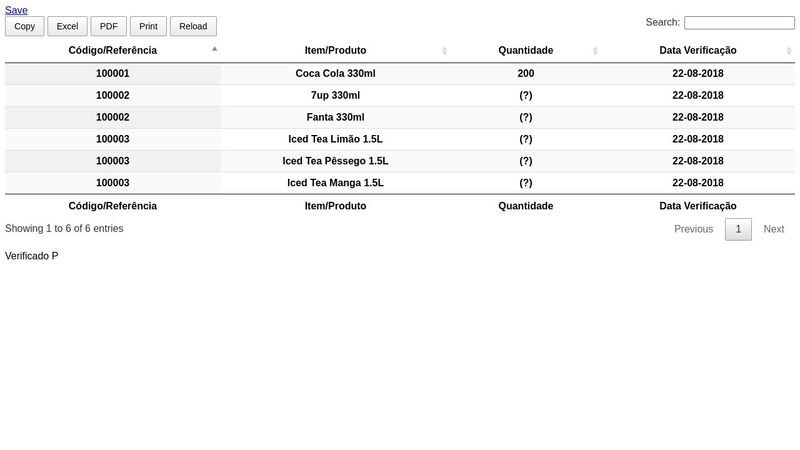 Save

Copy Excel PDF Print Reload

Search:

| Código/Referência | Item/Produto | Quantidade | Data Verificação |
|---|---|---|---|
| 100001 | Coca Cola 330ml | 200 | 22-08-2018 |
| 100002 | 7up 330ml | (?) | 22-08-2018 |
| 100002 | Fanta 330ml | (?) | 22-08-2018 |
| 100003 | Iced Tea Limão 1.5L | (?) | 22-08-2018 |
| 100003 | Iced Tea Pêssego 1.5L | (?) | 22-08-2018 |
| 100003 | Iced Tea Manga 1.5L | (?) | 22-08-2018 |
| Código/Referência | Item/Produto | Quantidade | Data Verificação |

Showing 1 to 6 of 6 entries

Previous 1 Next

Verificado P